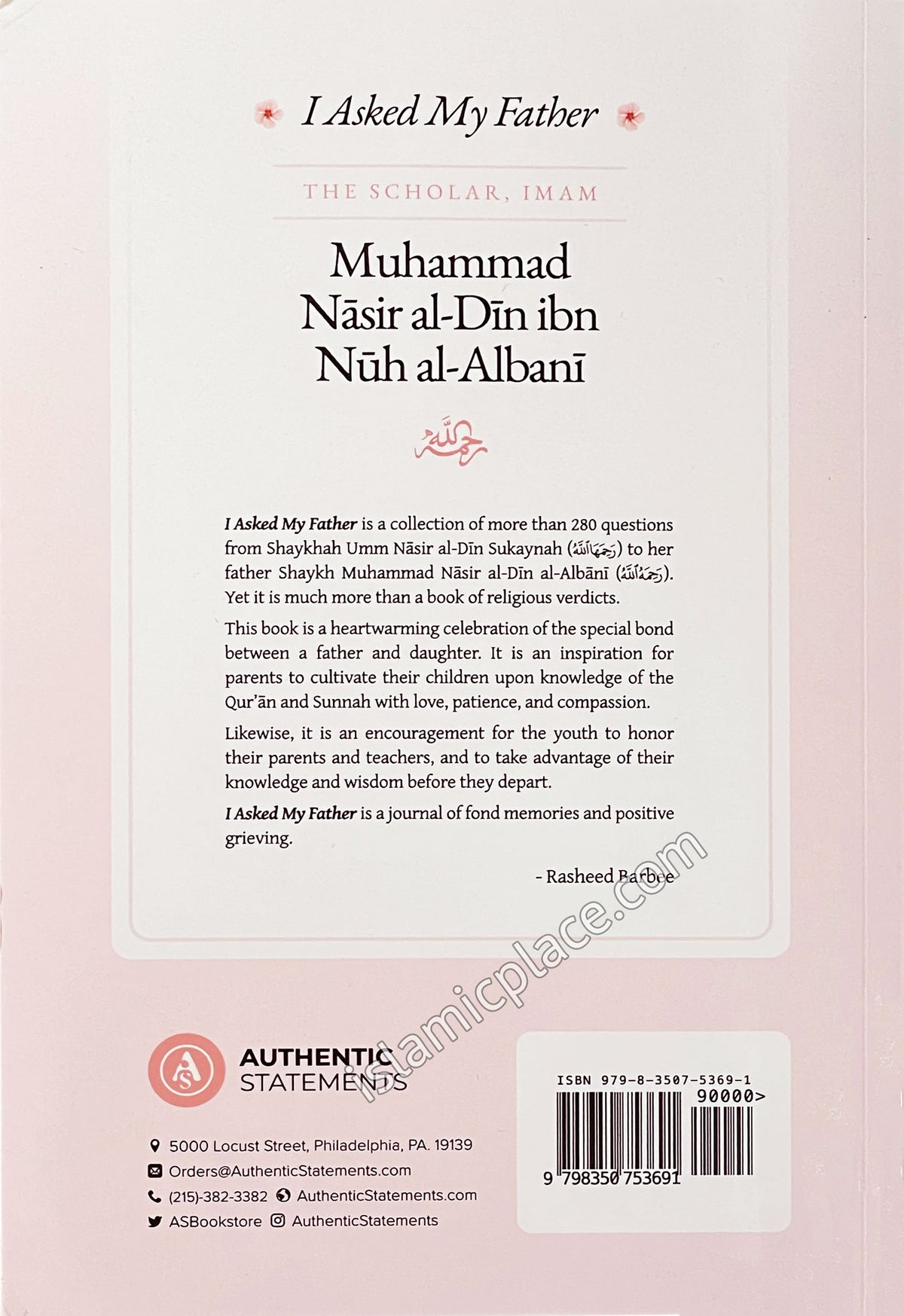 I Asked My Father

THE SCHOLAR, IMAM

Muhammad Nāsir al-Dīn ibn Nūh al-Albanī

رحمه الله

I Asked My Father is a collection of more than 280 questions from Shaykhah Umm Nāsir al-Dīn Sukaynah (رحمها الله) to her father Shaykh Muhammad Nāsir al-Dīn al-Albānī (رحمه الله). Yet it is much more than a book of religious verdicts.

This book is a heartwarming celebration of the special bond between a father and daughter. It is an inspiration for parents to cultivate their children upon knowledge of the Qur'ān and Sunnah with love, patience, and compassion.

Likewise, it is an encouragement for the youth to honor their parents and teachers, and to take advantage of their knowledge and wisdom before they depart.

I Asked My Father is a journal of fond memories and positive grieving.

- Rasheed Barbee

islamicplace.com

AS
AUTHENTIC STATEMENTS

5000 Locust Street, Philadelphia, PA. 19139
Orders@AuthenticStatements.com
(215)-382-3382 AuthenticStatements.com
ASBookstore AuthenticStatements

ISBN 979-8-3507-5369-1
90000>
9 798350 753691